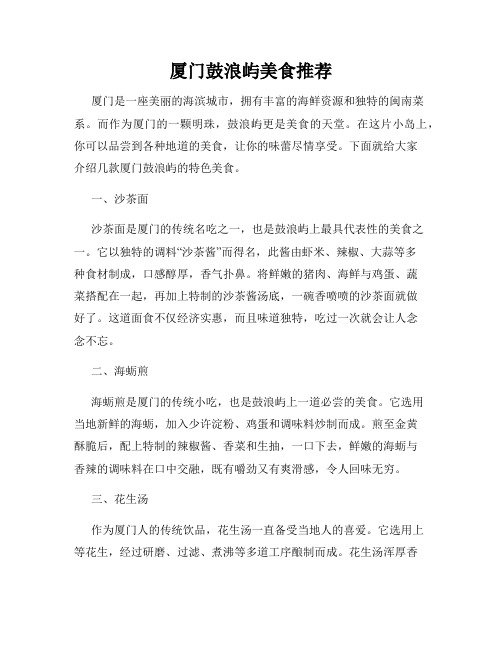 厦门鼓浪屿美食推荐

厦门是一座美丽的海滨城市，拥有丰富的海鲜资源和独特的闽南菜系。而作为厦门的一颗明珠，鼓浪屿更是美食的天堂。在这片小岛上，你可以品尝到各种地道的美食，让你的味蕾尽情享受。下面就给大家介绍几款厦门鼓浪屿的特色美食。

一、沙茶面

沙茶面是厦门的传统名吃之一，也是鼓浪屿上最具代表性的美食之一。它以独特的调料“沙茶酱”而得名，此酱由虾米、辣椒、大蒜等多种食材制成，口感醇厚，香气扑鼻。将鲜嫩的猪肉、海鲜与鸡蛋、蔬菜搭配在一起，再加上特制的沙茶酱汤底，一碗香喷喷的沙茶面就做好了。这道面食不仅经济实惠，而且味道独特，吃过一次就会让人念念不忘。

二、海蛎煎

海蛎煎是厦门的传统小吃，也是鼓浪屿上一道必尝的美食。它选用当地新鲜的海蛎，加入少许淀粉、鸡蛋和调味料炒制而成。煎至金黄酥脆后，配上特制的辣椒酱、香菜和生抽，一口下去，鲜嫩的海蛎与香辣的调味料在口中交融，既有嚼劲又有爽滑感，令人回味无穷。

三、花生汤

作为厦门人的传统饮品，花生汤一直备受当地人的喜爱。它选用上等花生，经过研磨、过滤、煮沸等多道工序酿制而成。花生汤浑厚香